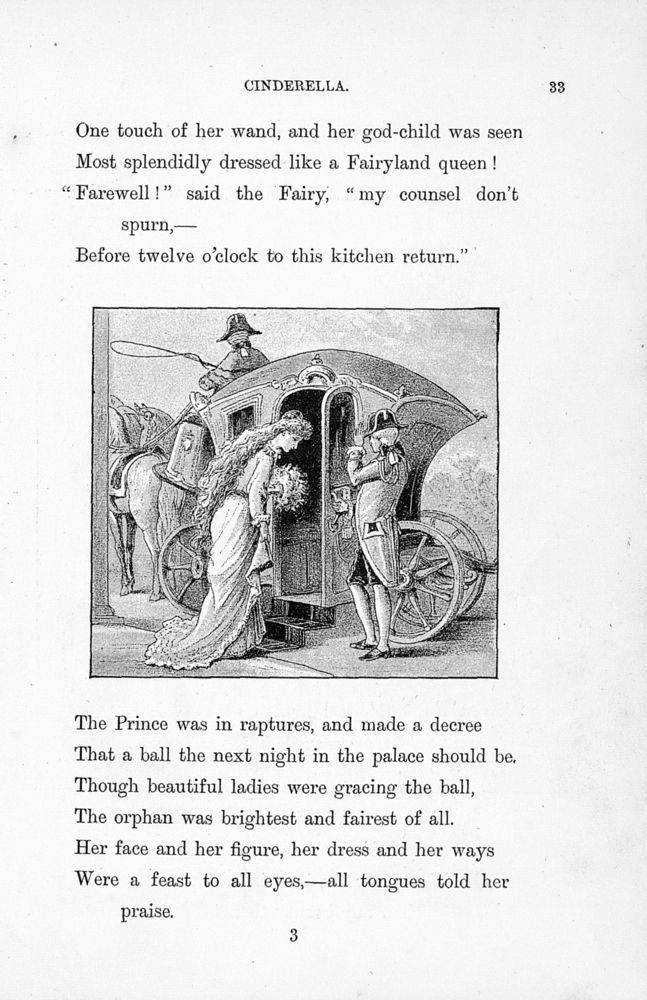 CINDERELLA. 33

One touch of her wand, and her god-child was seen
Most splendidly dressed like a Fairyland queen!
"Farewell!" said the Fairy, "my counsel don't spurn,—
Before twelve o'clock to this kitchen return."

The Prince was in raptures, and made a decree
That a ball the next night in the palace should be.
Though beautiful ladies were gracing the ball,
The orphan was brightest and fairest of all.
Her face and her figure, her dress and her ways
Were a feast to all eyes,—all tongues told her praise.

3